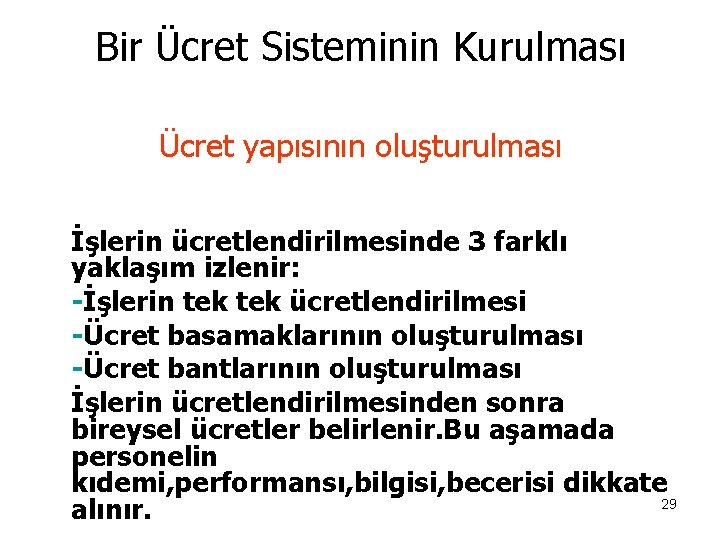 Bir Ücret Sisteminin Kurulması

Ücret yapısının oluşturulması

İşlerin ücretlendirilmesinde 3 farklı yaklaşım izlenir:
-İşlerin tek tek ücretlendirilmesi
-Ücret basamaklarının oluşturulması
-Ücret bantlarının oluşturulması
İşlerin ücretlendirilmesinden sonra bireysel ücretler belirlenir.Bu aşamada personelin kıdemi,performansı,bilgisi,becerisi dikkate alınır.

29